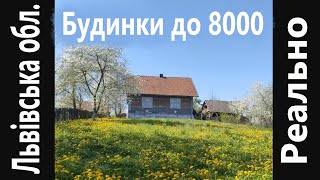 Львівська обл.

Будинки до 8000

Реально